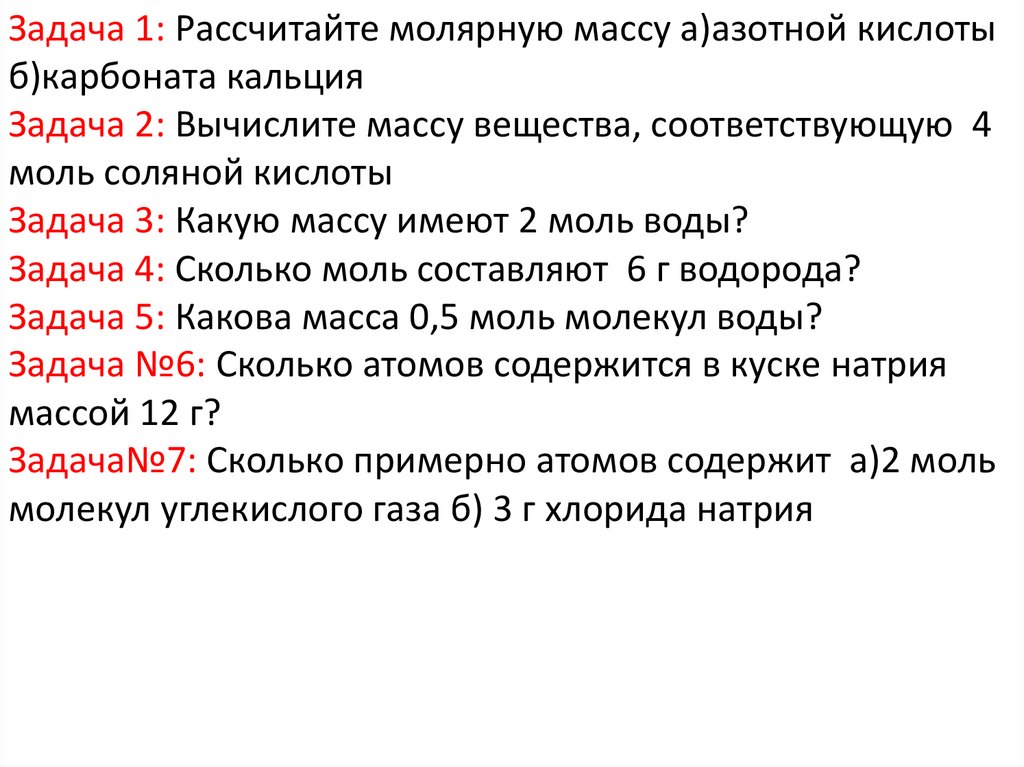 Задача 1: Рассчитайте молярную массу а)азотной кислоты б)карбоната кальция
Задача 2: Вычислите массу вещества, соответствующую 4 моль соляной кислоты
Задача 3: Какую массу имеют 2 моль воды?
Задача 4: Сколько моль составляют 6 г водорода?
Задача 5: Какова масса 0,5 моль молекул воды?
Задача №6: Сколько атомов содержится в куске натрия массой 12 г?
Задача№7: Сколько примерно атомов содержит а)2 моль молекул углекислого газа б) 3 г хлорида натрия